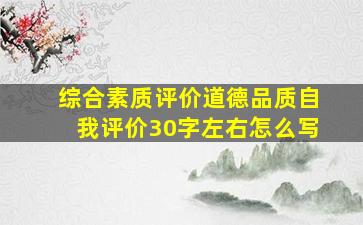 综合素质评价道德品质自我评价30字左右怎么写